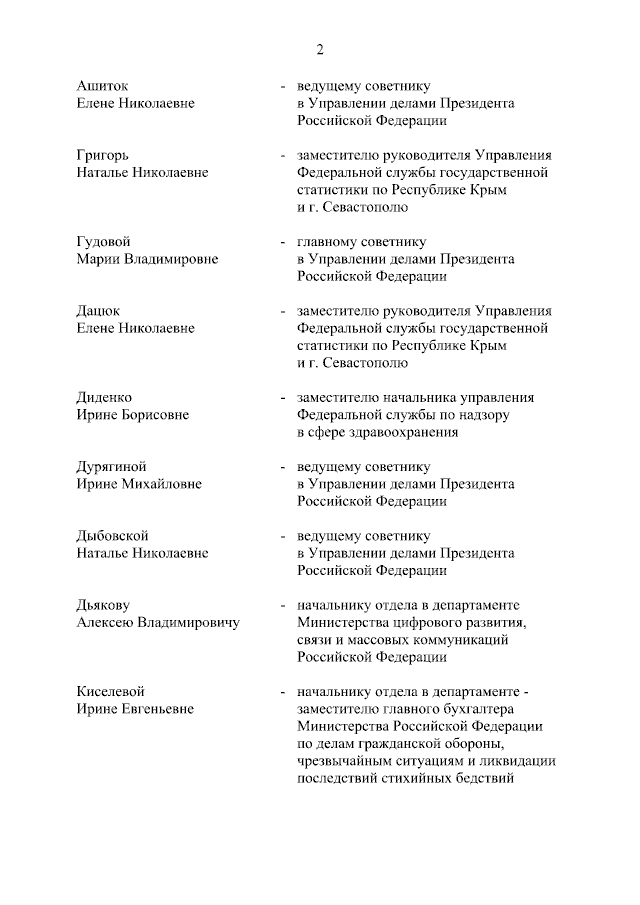 2

Ашиток
Елене Николаевне - ведущему советнику в Управлении делами Президента Российской Федерации

Григорь
Наталье Николаевне - заместителю руководителя Управления Федеральной службы государственной статистики по Республике Крым и г. Севастополю

Гудовой
Марии Владимировне - главному советнику в Управлении делами Президента Российской Федерации

Дацюк
Елене Николаевне - заместителю руководителя Управления Федеральной службы государственной статистики по Республике Крым и г. Севастополю

Диденко
Ирине Борисовне - заместителю начальника управления Федеральной службы по надзору в сфере здравоохранения

Дурягиной
Ирине Михайловне - ведущему советнику в Управлении делами Президента Российской Федерации

Дыбовской
Наталье Николаевне - ведущему советнику в Управлении делами Президента Российской Федерации

Дьякову
Алексею Владимировичу - начальнику отдела в департаменте Министерства цифрового развития, связи и массовых коммуникаций Российской Федерации

Киселевой
Ирине Евгеньевне - начальнику отдела в департаменте - заместителю главного бухгалтера Министерства Российской Федерации по делам гражданской обороны, чрезвычайным ситуациям и ликвидации последствий стихийных бедствий